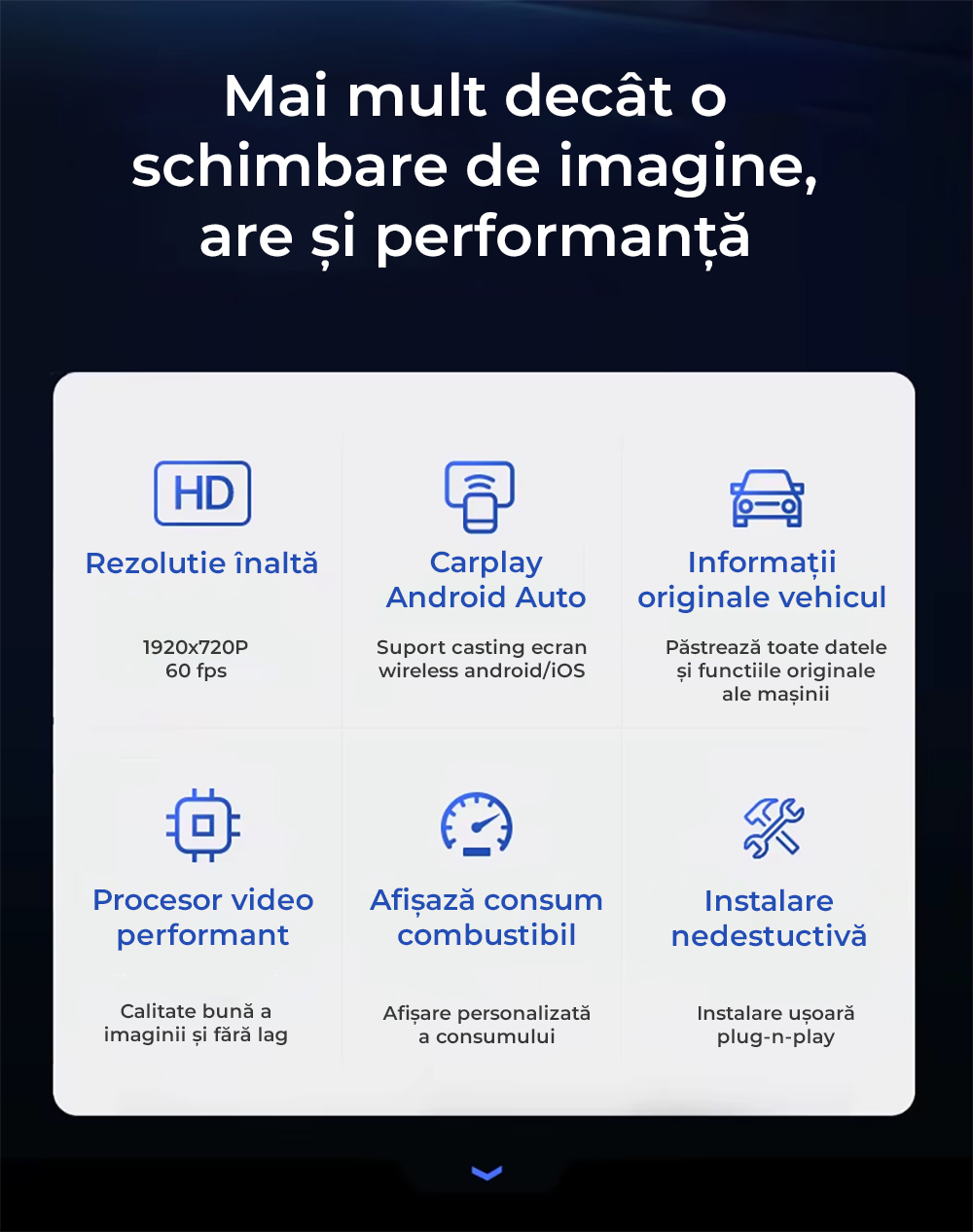 Mai mult decât o schimbare de imagine, are și performanță

HD

Rezolutie înaltă

1920x720P
60 fps

Carplay
Android Auto

Suport casting ecran wireless android/iOS

Informații originale vehicul

Păstrează toate datele și functiile originale ale mașinii

Procesor video performant

Calitate bună a imaginii și fără lag

Afișază consum combustibil

Afișare personalizată a consumului

Instalare nedestuctivă

Instalare ușoară plug-n-play